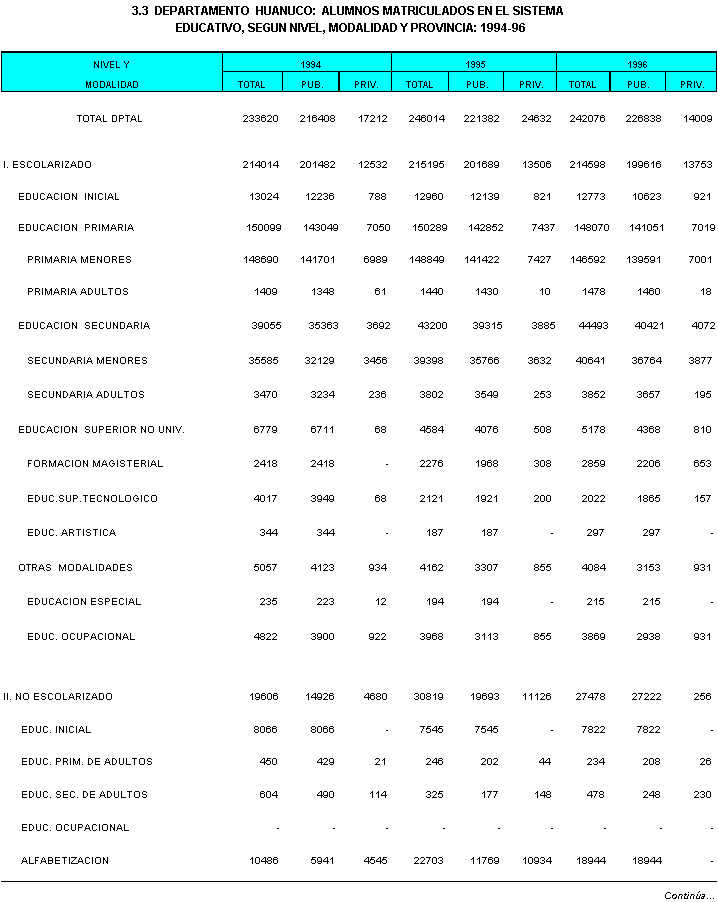 3.3 DEPARTAMENTO HUANUCO: ALUMNOS MATRICULADOS EN EL SISTEMA EDUCATIVO, SEGUN NIVEL, MODALIDAD Y PROVINCIA: 1994-96

| NIVEL Y MODALIDAD | 1994 TOTAL | 1994 PUB. | 1994 PRIV. | 1995 TOTAL | 1995 PUB. | 1995 PRIV. | 1996 TOTAL | 1996 PUB. | 1996 PRIV. |
|---|---|---|---|---|---|---|---|---|---|
| TOTAL DPTAL | 233620 | 216408 | 17212 | 246014 | 221382 | 24632 | 242076 | 226838 | 14009 |
| I. ESCOLARIZADO | 214014 | 201482 | 12532 | 215195 | 201689 | 13506 | 214598 | 199616 | 13753 |
| EDUCACION INICIAL | 13024 | 12236 | 788 | 12960 | 12139 | 821 | 12773 | 10623 | 921 |
| EDUCACION PRIMARIA | 150099 | 143049 | 7050 | 150289 | 142852 | 7437 | 148070 | 141051 | 7019 |
| PRIMARIA MENORES | 148690 | 141701 | 6989 | 148849 | 141422 | 7427 | 146592 | 139591 | 7001 |
| PRIMARIA ADULTOS | 1409 | 1348 | 61 | 1440 | 1430 | 10 | 1478 | 1460 | 18 |
| EDUCACION SECUNDARIA | 39055 | 35363 | 3692 | 43200 | 39315 | 3885 | 44493 | 40421 | 4072 |
| SECUNDARIA MENORES | 35585 | 32129 | 3456 | 39398 | 35766 | 3632 | 40641 | 36764 | 3877 |
| SECUNDARIA ADULTOS | 3470 | 3234 | 236 | 3802 | 3549 | 253 | 3852 | 3657 | 195 |
| EDUCACION SUPERIOR NO UNIV. | 6779 | 6711 | 68 | 4584 | 4076 | 508 | 5178 | 4368 | 810 |
| FORMACION MAGISTERIAL | 2418 | 2418 | - | 2276 | 1968 | 308 | 2859 | 2206 | 653 |
| EDUC.SUP.TECNOLOGICO | 4017 | 3949 | 68 | 2121 | 1921 | 200 | 2022 | 1865 | 157 |
| EDUC. ARTISTICA | 344 | 344 | - | 187 | 187 | - | 297 | 297 | - |
| OTRAS MODALIDADES | 5057 | 4123 | 934 | 4162 | 3307 | 855 | 4084 | 3153 | 931 |
| EDUCACION ESPECIAL | 235 | 223 | 12 | 194 | 194 | - | 215 | 215 | - |
| EDUC. OCUPACIONAL | 4822 | 3900 | 922 | 3968 | 3113 | 855 | 3869 | 2938 | 931 |
| II. NO ESCOLARIZADO | 19606 | 14926 | 4680 | 30819 | 19693 | 11126 | 27478 | 27222 | 256 |
| EDUC. INICIAL | 8066 | 8066 | - | 7545 | 7545 | - | 7822 | 7822 | - |
| EDUC. PRIM. DE ADULTOS | 450 | 429 | 21 | 246 | 202 | 44 | 234 | 208 | 26 |
| EDUC. SEC. DE ADULTOS | 604 | 490 | 114 | 325 | 177 | 148 | 478 | 248 | 230 |
| EDUC. OCUPACIONAL | - | - | - | - | - | - | - | - | - |
| ALFABETIZACION | 10486 | 5941 | 4545 | 22703 | 11769 | 10934 | 18944 | 18944 | - |

Continúa...